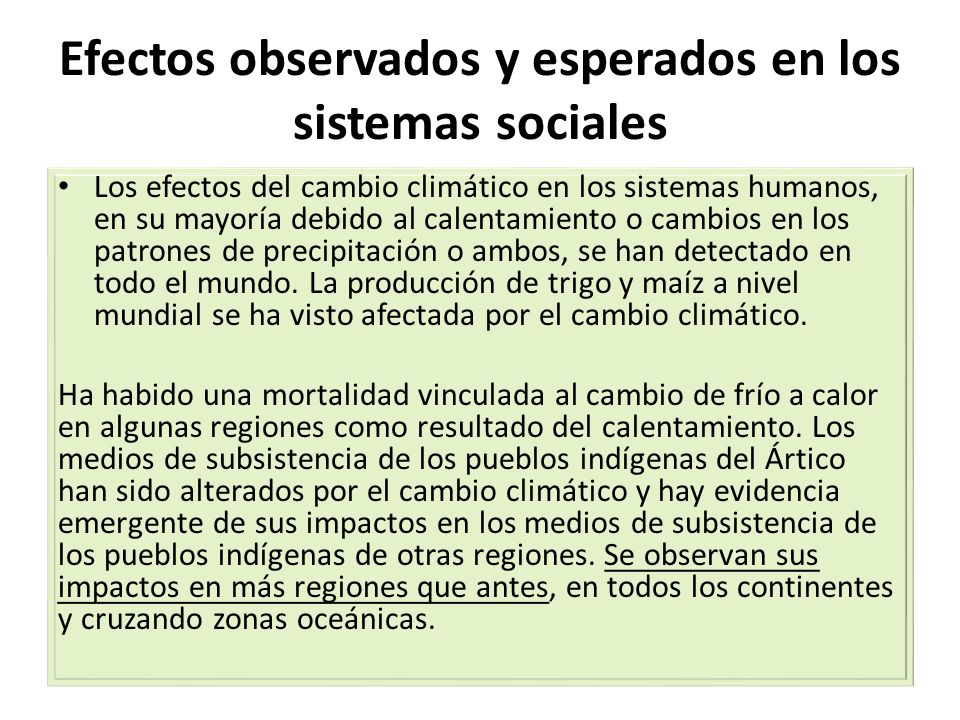 Efectos observados y esperados en los sistemas sociales

• Los efectos del cambio climático en los sistemas humanos, en su mayoría debido al calentamiento o cambios en los patrones de precipitación o ambos, se han detectado en todo el mundo. La producción de trigo y maíz a nivel mundial se ha visto afectada por el cambio climático.

Ha habido una mortalidad vinculada al cambio de frío a calor en algunas regiones como resultado del calentamiento. Los medios de subsistencia de los pueblos indígenas del Ártico han sido alterados por el cambio climático y hay evidencia emergente de sus impactos en los medios de subsistencia de los pueblos indígenas de otras regiones. Se observan sus impactos en más regiones que antes, en todos los continentes y cruzando zonas oceánicas.